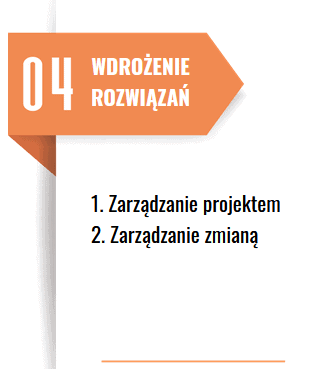 04 WDROŻENIE ROZWIĄZAŃ

1. Zarządzanie projektem
2. Zarządzanie zmianą